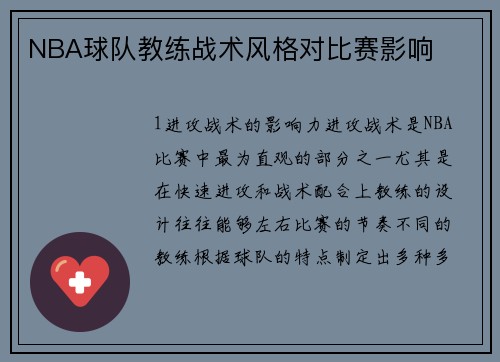 NBA球队教练战术风格对比赛影响

1进攻战术的影响力进攻战术是NBA比赛中最为直观的部分之一尤其是在快速进攻和战术配合上教练的设计往往能够左右比赛的节奏不同的教练根据球队的特点制定出多种多